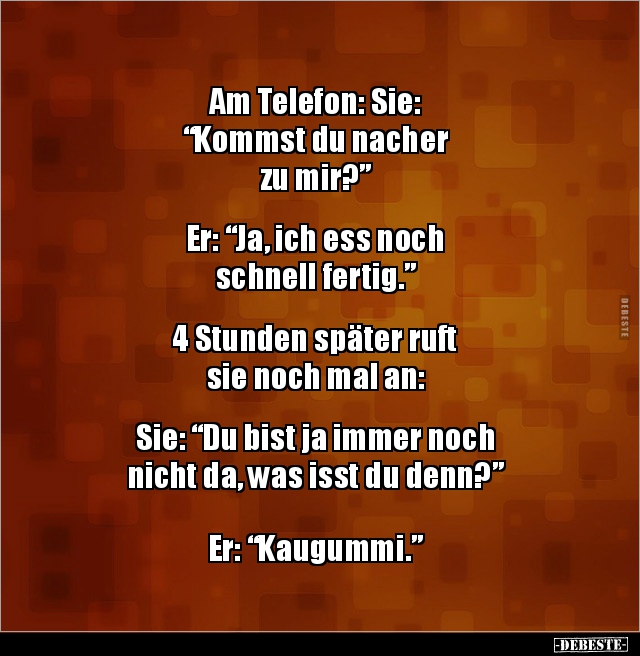 Am Telefon: Sie: “Kommst du nacher zu mir?”

Er: “Ja, ich ess noch schnell fertig.”

4 Stunden später ruft sie noch mal an:

Sie: “Du bist ja immer noch nicht da, was isst du denn?”

Er: “Kaugummi.”

DEBESTE

-DEBESTE-